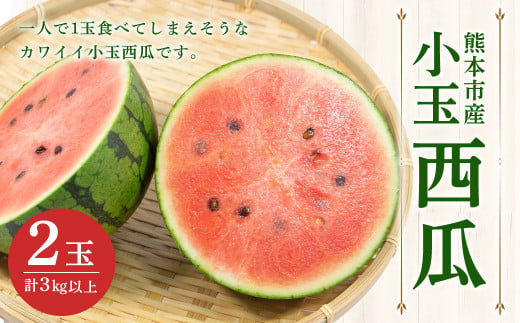 一人で1玉食べてしまえそうな
カワイイ小玉西瓜です。

熊本市産
小玉西瓜

2玉
計3kg以上